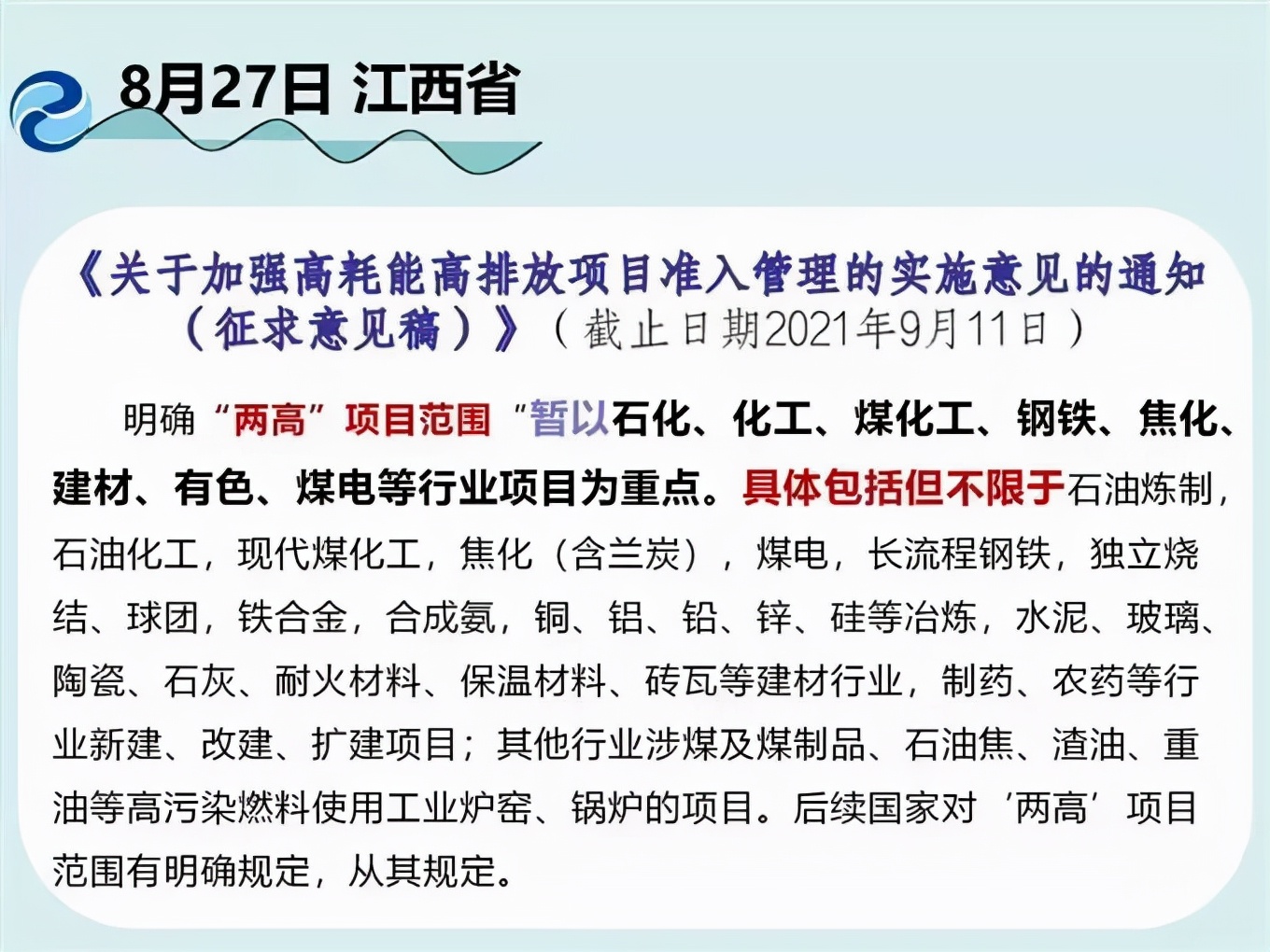 8月27日 江西省

《关于加强高耗能高排放项目准入管理的实施意见的通知（征求意见稿）》（截止日期2021年9月11日）

明确“两高”项目范围“暂以石化、化工、煤化工、钢铁、焦化、建材、有色、煤电等行业项目为重点。具体包括但不限于石油炼制，石油化工，现代煤化工，焦化（含兰炭），煤电，长流程钢铁，独立烧结、球团，铁合金，合成氨，铜、铝、铅、锌、硅等冶炼，水泥、玻璃、陶瓷、石灰、耐火材料、保温材料、砖瓦等建材行业，制药、农药等行业新建、改建、扩建项目；其他行业涉煤及煤制品、石油焦、渣油、重油等高污染燃料使用工业炉窑、锅炉的项目。后续国家对‘两高’项目范围有明确规定，从其规定。